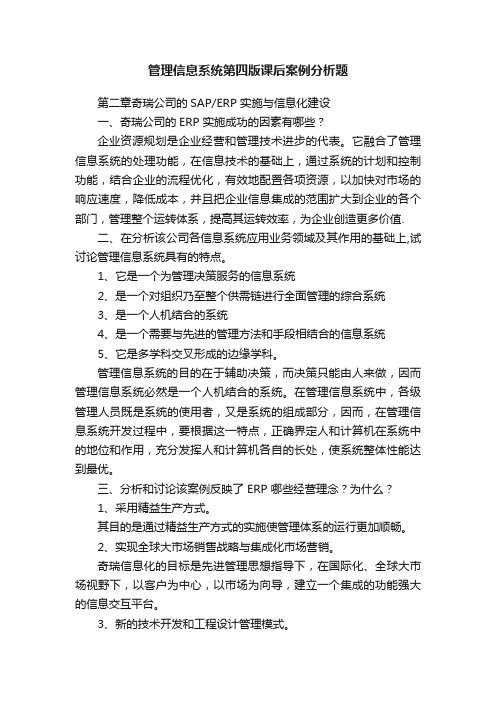 管理信息系统第四版课后案例分析题

第二章奇瑞公司的 SAP/ERP 实施与信息化建设

一、奇瑞公司的 ERP 实施成功的因素有哪些？

企业资源规划是企业经营和管理技术进步的代表。它融合了管理信息系统的处理功能，在信息技术的基础上，通过系统的计划和控制功能，结合企业的流程优化，有效地配置各项资源，以加快对市场的响应速度，降低成本，并且把企业信息集成的范围扩大到企业的各个部门，管理整个运转体系，提高其运转效率，为企业创造更多价值.

二、在分析该公司各信息系统应用业务领域及其作用的基础上,试讨论管理信息系统具有的特点。

1、它是一个为管理决策服务的信息系统

2、是一个对组织乃至整个供需链进行全面管理的综合系统

3、是一个人机结合的系统

4、是一个需要与先进的管理方法和手段相结合的信息系统

5、它是多学科交叉形成的边缘学科。

管理信息系统的目的在于辅助决策，而决策只能由人来做，因而管理信息系统必然是一个人机结合的系统。在管理信息系统中，各级管理人员既是系统的使用者，又是系统的组成部分，因而，在管理信息系统开发过程中，要根据这一特点，正确界定人和计算机在系统中的地位和作用，充分发挥人和计算机各自的长处，使系统整体性能达到最优。

三、分析和讨论该案例反映了 ERP 哪些经营理念？为什么？

1、采用精益生产方式。

其目的是通过精益生产方式的实施使管理体系的运行更加顺畅。

2、实现全球大市场销售战略与集成化市场营销。

奇瑞信息化的目标是先进管理思想指导下，在国际化、全球大市场视野下，以客户为中心，以市场为向导，建立一个集成的功能强大的信息交互平台。

3、新的技术开发和工程设计管理模式。